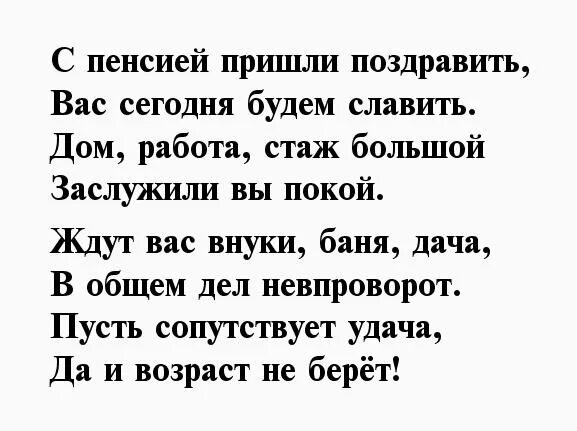 С пенсией пришли поздравить,
Вас сегодня будем славить.
Дом, работа, стаж большой
Заслужили вы покой.

Ждут вас внуки, баня, дача,
В общем дел невпроворот.
Пусть сопутствует удача,
Да и возраст не берёт!